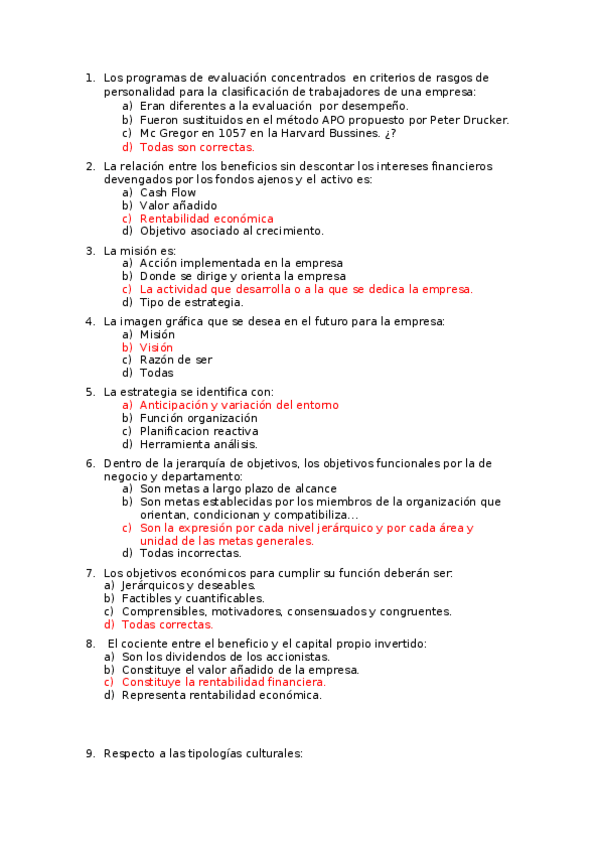 1. Los programas de evaluación concentrados en criterios de rasgos de personalidad para la clasificación de trabajadores de una empresa:
a) Eran diferentes a la evaluación por desempeño.
b) Fueron sustituidos en el método APO propuesto por Peter Drucker.
c) Mc Gregor en 1057 en la Harvard Bussines. ¿?
d) Todas son correctas.

2. La relación entre los beneficios sin descontar los intereses financieros devengados por los fondos ajenos y el activo es:
a) Cash Flow
b) Valor añadido
c) Rentabilidad económica
d) Objetivo asociado al crecimiento.

3. La misión es:
a) Acción implementada en la empresa
b) Donde se dirige y orienta la empresa
c) La actividad que desarrolla o a la que se dedica la empresa.
d) Tipo de estrategia.

4. La imagen gráfica que se desea en el futuro para la empresa:
a) Misión
b) Visión
c) Razón de ser
d) Todas

5. La estrategia se identifica con:
a) Anticipación y variación del entorno
b) Función organización
c) Planificacion reactiva
d) Herramienta análisis.

6. Dentro de la jerarquía de objetivos, los objetivos funcionales por la de negocio y departamento:
a) Son metas a largo plazo de alcance
b) Son metas establecidas por los miembros de la organización que orientan, condicionan y compatibiliza…
c) Son la expresión por cada nivel jerárquico y por cada área y unidad de las metas generales.
d) Todas incorrectas.

7. Los objetivos económicos para cumplir su función deberán ser:
a) Jerárquicos y deseables.
b) Factibles y cuantificables.
c) Comprensibles, motivadores, consensuados y congruentes.
d) Todas correctas.

8. El cociente entre el beneficio y el capital propio invertido:
a) Son los dividendos de los accionistas.
b) Constituye el valor añadido de la empresa.
c) Constituye la rentabilidad financiera.
d) Representa rentabilidad económica.

9. Respecto a las tipologías culturales: